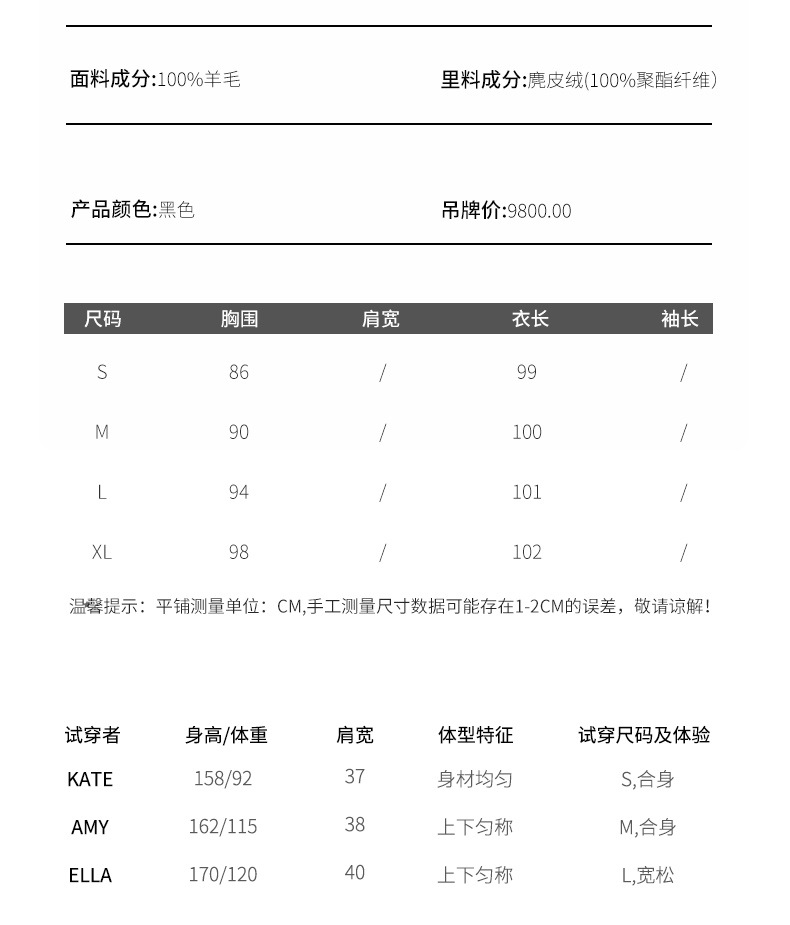 面料成分:100%羊毛

里料成分:麂皮绒(100%聚酯纤维)

产品颜色:黑色

吊牌价:9800.00

| 尺码 | 胸围 | 肩宽 | 衣长 | 袖长 |
|---|---|---|---|---|
| S | 86 | / | 99 | / |
| M | 90 | / | 100 | / |
| L | 94 | / | 101 | / |
| XL | 98 | / | 102 | / |

温馨提示：平铺测量单位：CM,手工测量尺寸数据可能存在1-2CM的误差，敬请谅解!

| 试穿者 | 身高/体重 | 肩宽 | 体型特征 | 试穿尺码及体验 |
|---|---|---|---|---|
| KATE | 158/92 | 37 | 身材均匀 | S,合身 |
| AMY | 162/115 | 38 | 上下匀称 | M,合身 |
| ELLA | 170/120 | 40 | 上下匀称 | L,宽松 |